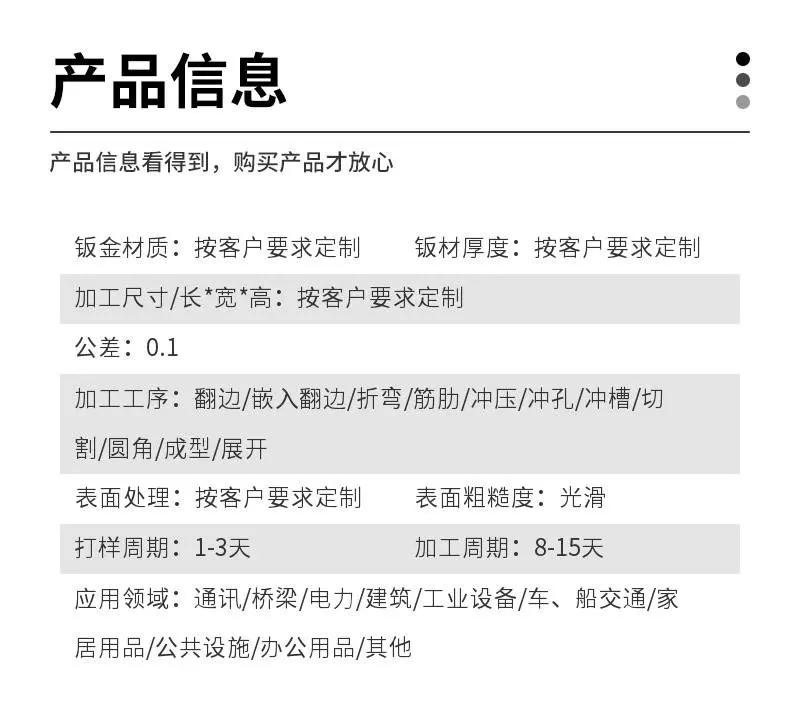 产品信息

产品信息看得到，购买产品才放心

钣金材质：按客户要求定制 钣材厚度：按客户要求定制

加工尺寸/长*宽*高：按客户要求定制

公差：0.1

加工工序：翻边/嵌入翻边/折弯/筋肋/冲压/冲孔/冲槽/切割/圆角/成型/展开

表面处理：按客户要求定制 表面粗糙度：光滑

打样周期：1-3天 加工周期：8-15天

应用领域：通讯/桥梁/电力/建筑/工业设备/车、船交通/家居用品/公共设施/办公用品/其他